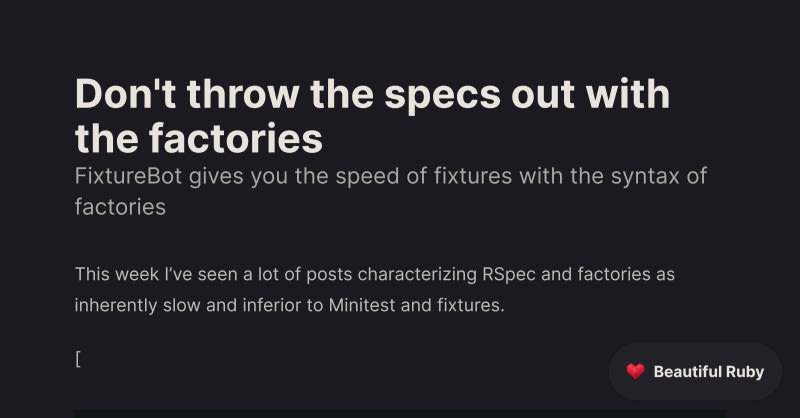 Don't throw the specs out with the factories

FixtureBot gives you the speed of fixtures with the syntax of factories

This week I've seen a lot of posts characterizing RSpec and factories as inherently slow and inferior to Minitest and fixtures.

[

Beautiful Ruby